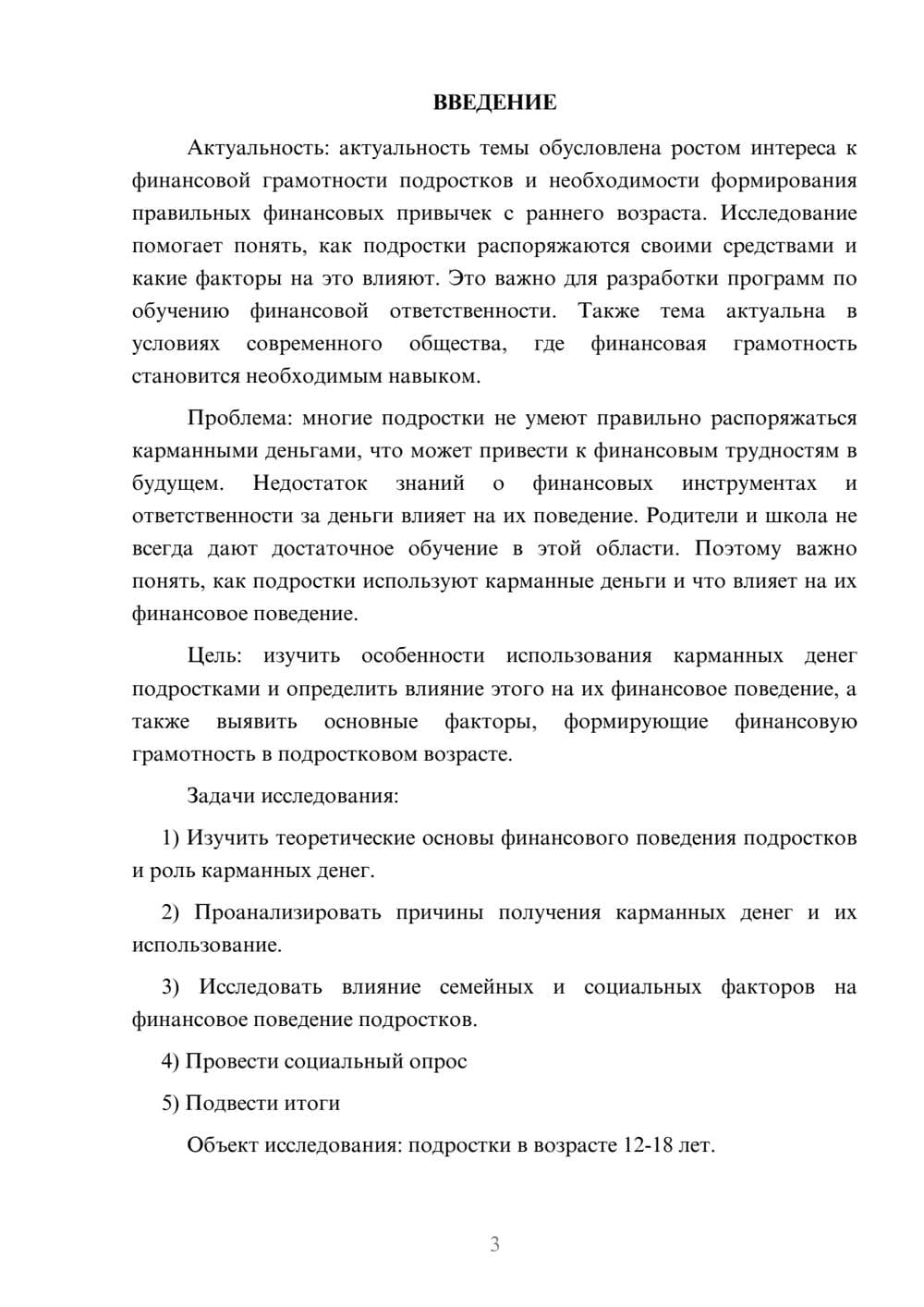 ВВЕДЕНИЕ

Актуальность: актуальность темы обусловлена ростом интереса к финансовой грамотности подростков и необходимости формирования правильных финансовых привычек с раннего возраста. Исследование помогает понять, как подростки распоряжаются своими средствами и какие факторы на это влияют. Это важно для разработки программ по обучению финансовой ответственности. Также тема актуальна в условиях современного общества, где финансовая грамотность становится необходимым навыком.

Проблема: многие подростки не умеют правильно распоряжаться карманными деньгами, что может привести к финансовым трудностям в будущем. Недостаток знаний о финансовых инструментах и ответственности за деньги влияет на их поведение. Родители и школа не всегда дают достаточное обучение в этой области. Поэтому важно понять, как подростки используют карманные деньги и что влияет на их финансовое поведение.

Цель: изучить особенности использования карманных денег подростками и определить влияние этого на их финансовое поведение, а также выявить основные факторы, формирующие финансовую грамотность в подростковом возрасте.

Задачи исследования:

1) Изучить теоретические основы финансового поведения подростков и роль карманных денег.

2) Проанализировать причины получения карманных денег и их использование.

3) Исследовать влияние семейных и социальных факторов на финансовое поведение подростков.

4) Провести социальный опрос

5) Подвести итоги

Объект исследования: подростки в возрасте 12-18 лет.

3